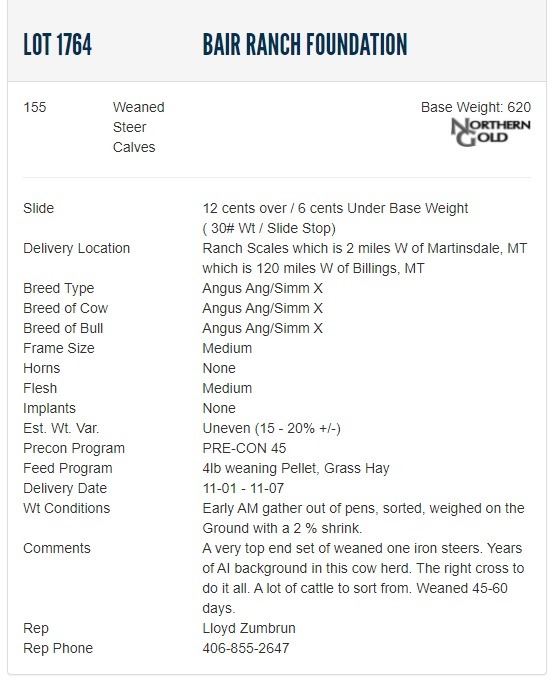 LOT 1764 BAIR RANCH FOUNDATION

155 Weaned Steer Calves

Base Weight: 620

NORTHERN GOLD

| | |
|---|---|
| Slide | 12 cents over / 6 cents Under Base Weight ( 30# Wt / Slide Stop) |
| Delivery Location | Ranch Scales which is 2 miles W of Martinsdale, MT which is 120 miles W of Billings, MT |
| Breed Type | Angus Ang/Simm X |
| Breed of Cow | Angus Ang/Simm X |
| Breed of Bull | Angus Ang/Simm X |
| Frame Size | Medium |
| Horns | None |
| Flesh | Medium |
| Implants | None |
| Est. Wt. Var. | Uneven (15 - 20% +/-) |
| Precon Program | PRE-CON 45 |
| Feed Program | 4lb weaning Pellet, Grass Hay |
| Delivery Date | 11-01 - 11-07 |
| Wt Conditions | Early AM gather out of pens, sorted, weighed on the Ground with a 2 % shrink. |
| Comments | A very top end set of weaned one iron steers. Years of AI background in this cow herd. The right cross to do it all. A lot of cattle to sort from. Weaned 45-60 days. |
| Rep | Lloyd Zumbrun |
| Rep Phone | 406-855-2647 |